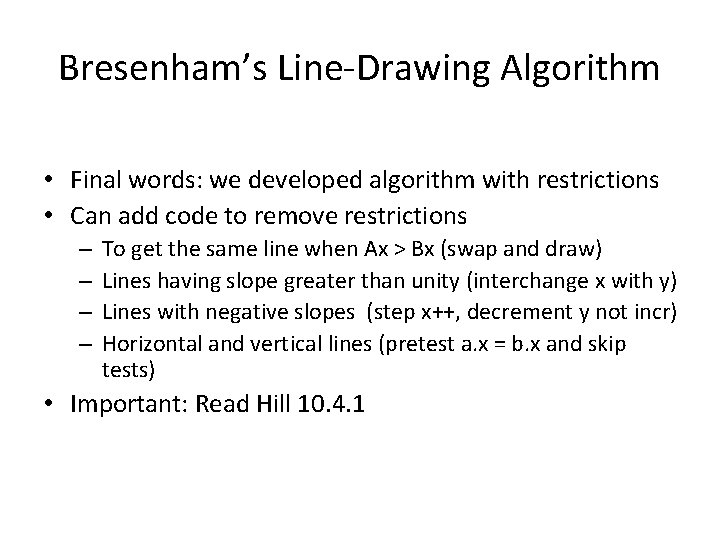 Bresenham's Line-Drawing Algorithm

• Final words: we developed algorithm with restrictions
• Can add code to remove restrictions
  – To get the same line when Ax > Bx (swap and draw)
  – Lines having slope greater than unity (interchange x with y)
  – Lines with negative slopes (step x++, decrement y not incr)
  – Horizontal and vertical lines (pretest a.x = b.x and skip tests)
• Important: Read Hill 10.4.1